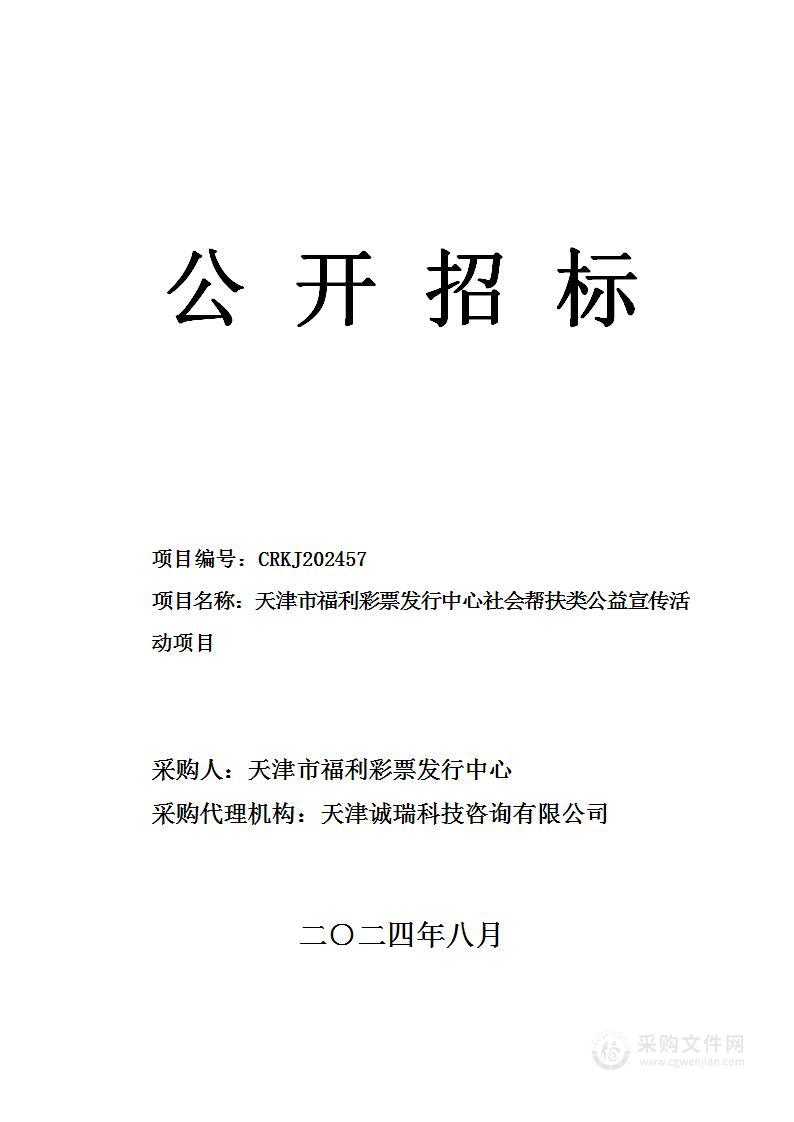 公 开 招 标

项目编号：CRKJ202457

项目名称：天津市福利彩票发行中心社会帮扶类公益宣传活动项目

采购人：天津市福利彩票发行中心

采购代理机构：天津诚瑞科技咨询有限公司

二〇二四年八月

采购文件网
www.cgwenjian.com